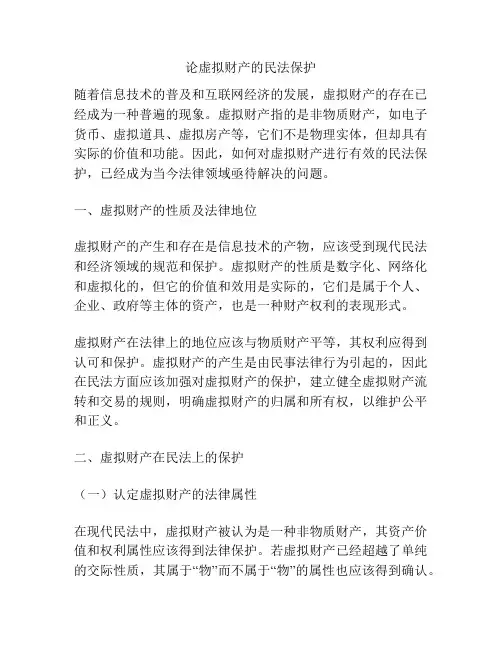 论虚拟财产的民法保护

随着信息技术的普及和互联网经济的发展，虚拟财产的存在已经成为一种普遍的现象。虚拟财产指的是非物质财产，如电子货币、虚拟道具、虚拟房产等，它们不是物理实体，但却具有实际的价值和功能。因此，如何对虚拟财产进行有效的民法保护，已经成为当今法律领域亟待解决的问题。

一、虚拟财产的性质及法律地位

虚拟财产的产生和存在是信息技术的产物，应该受到现代民法和经济领域的规范和保护。虚拟财产的性质是数字化、网络化和虚拟化的，但它的价值和效用是实际的，它们是属于个人、企业、政府等主体的资产，也是一种财产权利的表现形式。

虚拟财产在法律上的地位应该与物质财产平等，其权利应得到认可和保护。虚拟财产的产生是由民事法律行为引起的，因此在民法方面应该加强对虚拟财产的保护，建立健全虚拟财产流转和交易的规则，明确虚拟财产的归属和所有权，以维护公平和正义。

二、虚拟财产在民法上的保护

（一）认定虚拟财产的法律属性

在现代民法中，虚拟财产被认为是一种非物质财产，其资产价值和权利属性应该得到法律保护。若虚拟财产已经超越了单纯的交际性质，其属于“物”而不属于“物”的属性也应该得到确认。